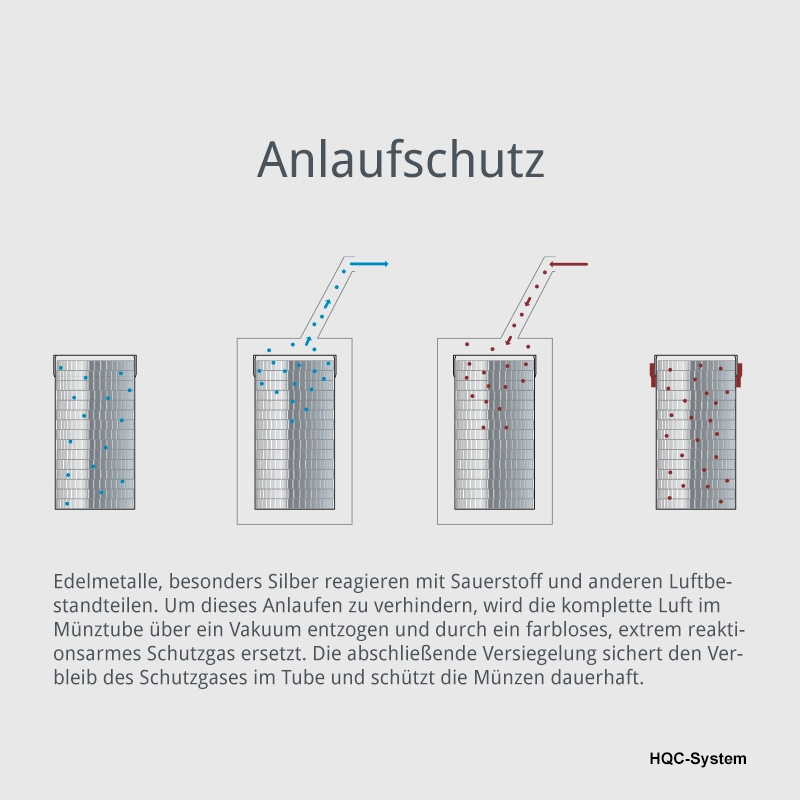 Anlaufschutz

Edelmetalle, besonders Silber reagieren mit Sauerstoff und anderen Luftbestandteilen. Um dieses Anlaufen zu verhindern, wird die komplette Luft im Münztube über ein Vakuum entzogen und durch ein farbloses, extrem reaktionsarmes Schutzgas ersetzt. Die abschließende Versiegelung sichert den Verbleib des Schutzgases im Tube und schützt die Münzen dauerhaft.

HQC-System